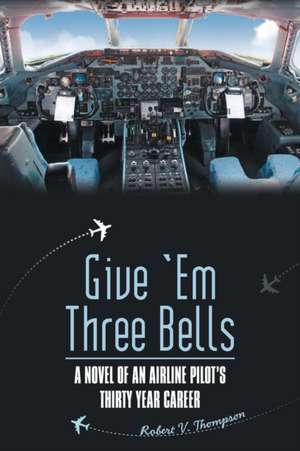 Give `Em Three Bells

A NOVEL OF AN AIRLINE PILOT'S THIRTY YEAR CAREER

Robert V. Thompson